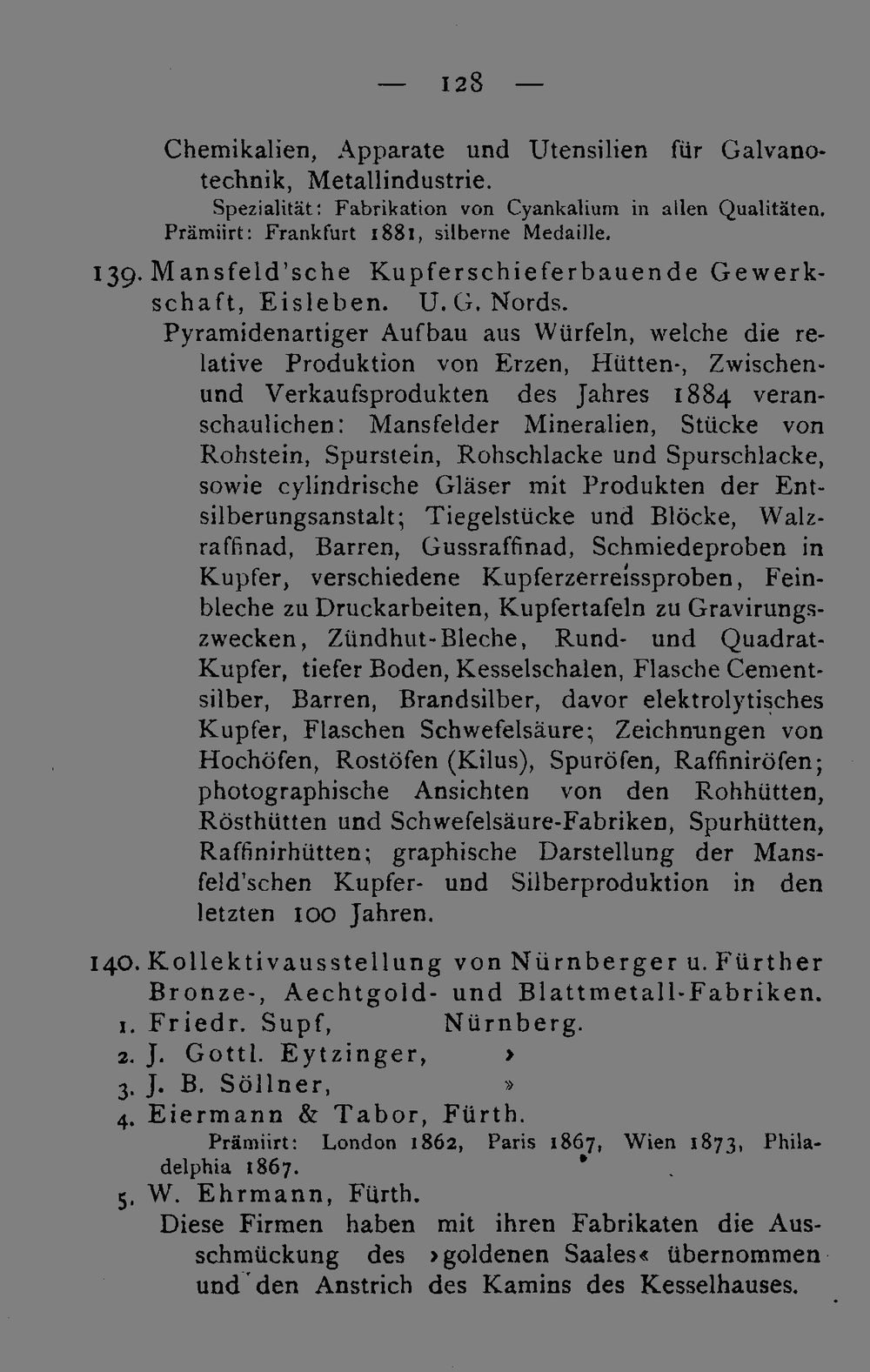 — 128 —

Chemikalien, Apparate und Utensilien für Galvanotechnik, Metallindustrie.

Spezialität: Fabrikation von Cyankalium in allen Qualitäten. Prämiirt: Frankfurt 1881, silberne Medaille.

139. Mansfeld'sche Kupferschieferbauende Gewerkschaft, Eisleben. U. G. Nords.

Pyramidenartiger Aufbau aus Würfeln, welche die relative Produktion von Erzen, Hütten-, Zwischen- und Verkaufsprodukten des Jahres 1884 veranschaulichen: Mansfelder Mineralien, Stücke von Rohstein, Spurstein, Rohschlacke und Spurschlacke, sowie cylindrische Gläser mit Produkten der Entsilberungsanstalt; Tiegelstücke und Blöcke, Walzraffinad, Barren, Gussraffinad, Schmiedeproben in Kupfer, verschiedene Kupferzerreissproben, Feinbleche zu Druckarbeiten, Kupfertafeln zu Gravirungszwecken, Zündhut-Bleche, Rund- und Quadrat-Kupfer, tiefer Boden, Kesselschalen, Flasche Cementsilber, Barren, Brandsilber, davor elektrolytisches Kupfer, Flaschen Schwefelsäure; Zeichnungen von Hochöfen, Rostöfen (Kilus), Spuröfen, Raffiniröfen; photographische Ansichten von den Rohhütten, Rösthütten und Schwefelsäure-Fabriken, Spurhütten, Raffinirhütten; graphische Darstellung der Mansfeld'schen Kupfer- und Silberproduktion in den letzten 100 Jahren.

140. Kollektivausstellung von Nürnberger u. Fürther Bronze-, Aechtgold- und Blattmetall-Fabriken.
1. Friedr. Supf, Nürnberg.
2. J. Gottl. Eytzinger, »
3. J. B. Söllner, »
4. Eiermann & Tabor, Fürth.
Prämiirt: London 1862, Paris 1867, Wien 1873, Philadelphia 1867.
5. W. Ehrmann, Fürth.

Diese Firmen haben mit ihren Fabrikaten die Ausschmückung des »goldenen Saales« übernommen und den Anstrich des Kamins des Kesselhauses.